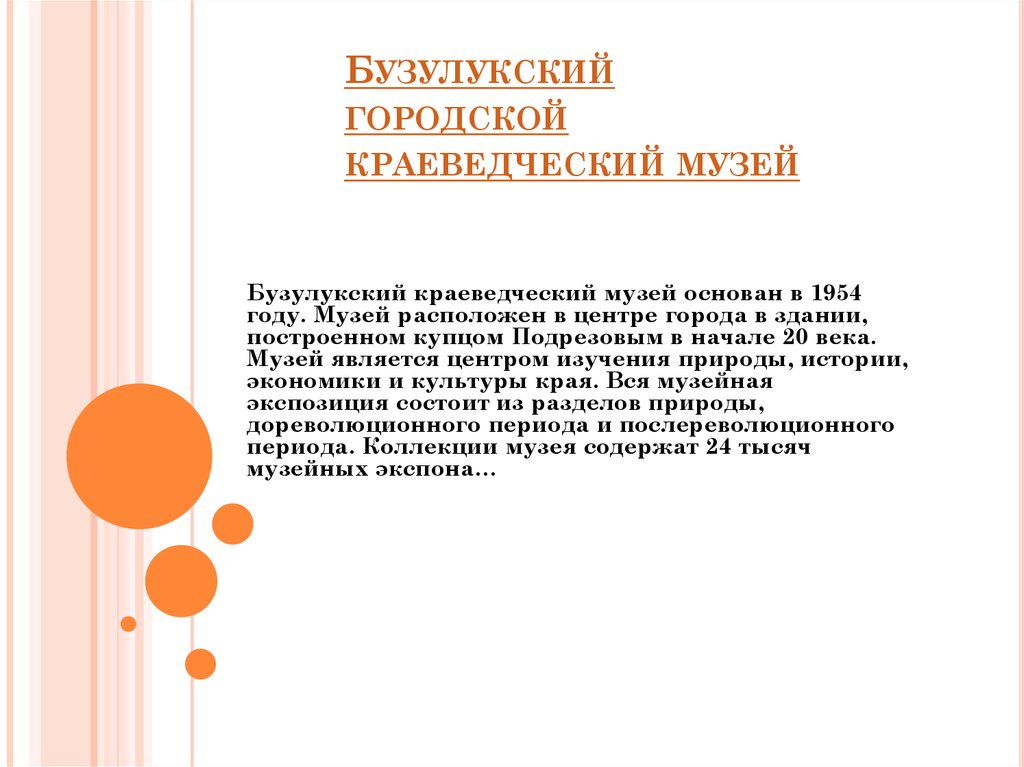 БУЗУЛУКСКИЙ ГОРОДСКОЙ КРАЕВЕДЧЕСКИЙ МУЗЕЙ

Бузулукский краеведческий музей основан в 1954 году. Музей расположен в центре города в здании, построенном купцом Подрезовым в начале 20 века. Музей является центром изучения природы, истории, экономики и культуры края. Вся музейная экспозиция состоит из разделов природы, дореволюционного периода и послереволюционного периода. Коллекции музея содержат 24 тысяч музейных экспона…